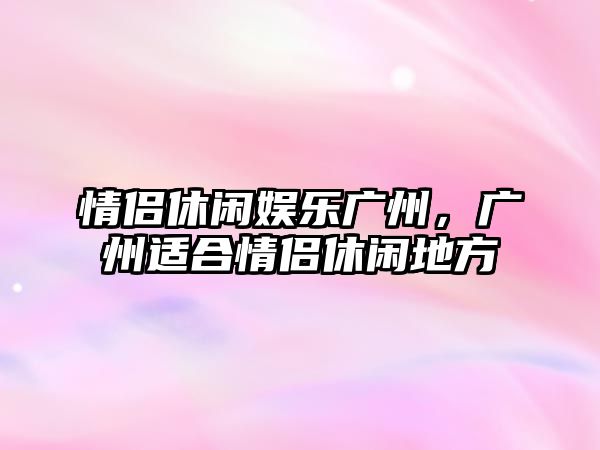 情侣休闲娱乐广州，广州适合情侣休闲地方